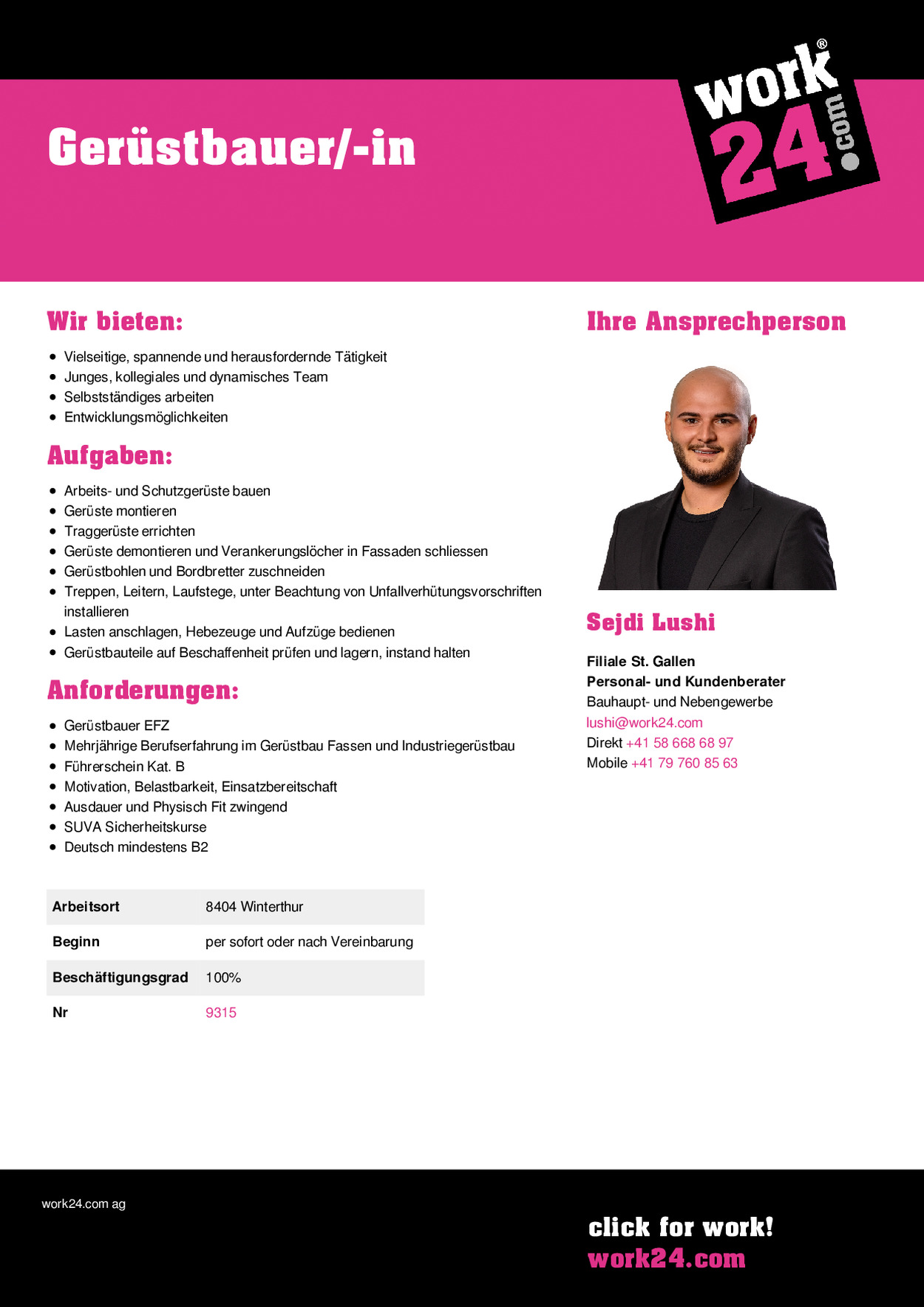 Gerüstbauer/-in

work® 24.com

Wir bieten:

- Vielseitige, spannende und herausfordernde Tätigkeit
- Junges, kollegiales und dynamisches Team
- Selbstständiges arbeiten
- Entwicklungsmöglichkeiten

Aufgaben:

- Arbeits- und Schutzgerüste bauen
- Gerüste montieren
- Traggerüste errichten
- Gerüste demontieren und Verankerungslöcher in Fassaden schliessen
- Gerüstbohlen und Bordbretter zuschneiden
- Treppen, Leitern, Laufstege, unter Beachtung von Unfallverhütungsvorschriften installieren
- Lasten anschlagen, Hebezeuge und Aufzüge bedienen
- Gerüstbauteile auf Beschaffenheit prüfen und lagern, instand halten

Anforderungen:

- Gerüstbauer EFZ
- Mehrjährige Berufserfahrung im Gerüstbau Fassen und Industriegerüstbau
- Führerschein Kat. B
- Motivation, Belastbarkeit, Einsatzbereitschaft
- Ausdauer und Physisch Fit zwingend
- SUVA Sicherheitskurse
- Deutsch mindestens B2

| Arbeitsort | 8404 Winterthur |
|---|---|
| Beginn | per sofort oder nach Vereinbarung |
| Beschäftigungsgrad | 100% |
| Nr | 9315 |

Ihre Ansprechperson

Sejdi Lushi

Filiale St. Gallen
Personal- und Kundenberater
Bauhaupt- und Nebengewerbe
lushi@work24.com
Direkt +41 58 668 68 97
Mobile +41 79 760 85 63

work24.com ag

click for work!
work24.com